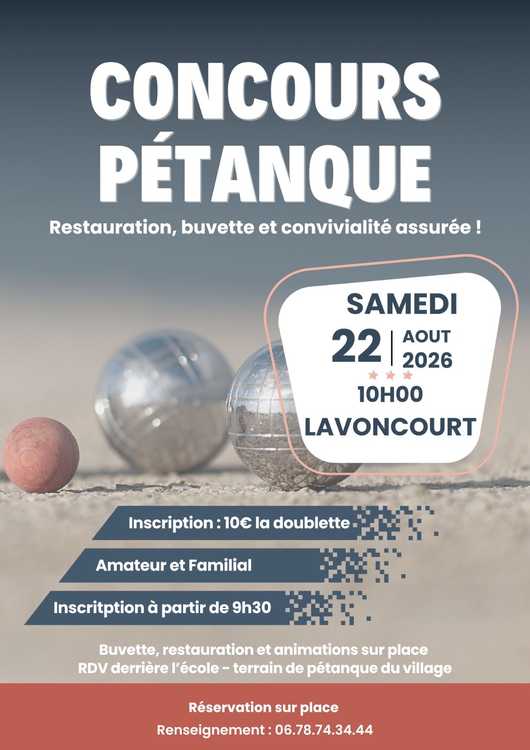 CONCOURS PÉTANQUE

Restauration, buvette et convivialité assurée !

SAMEDI
22 | AOUT 2026
10H00
LAVONCOURT

Inscription : 10€ la doublette

Amateur et Familial

Inscritption à partir de 9h30

Buvette, restauration et animations sur place
RDV derrière l'école - terrain de pétanque du village

Réservation sur place
Renseignement : 06.78.74.34.44